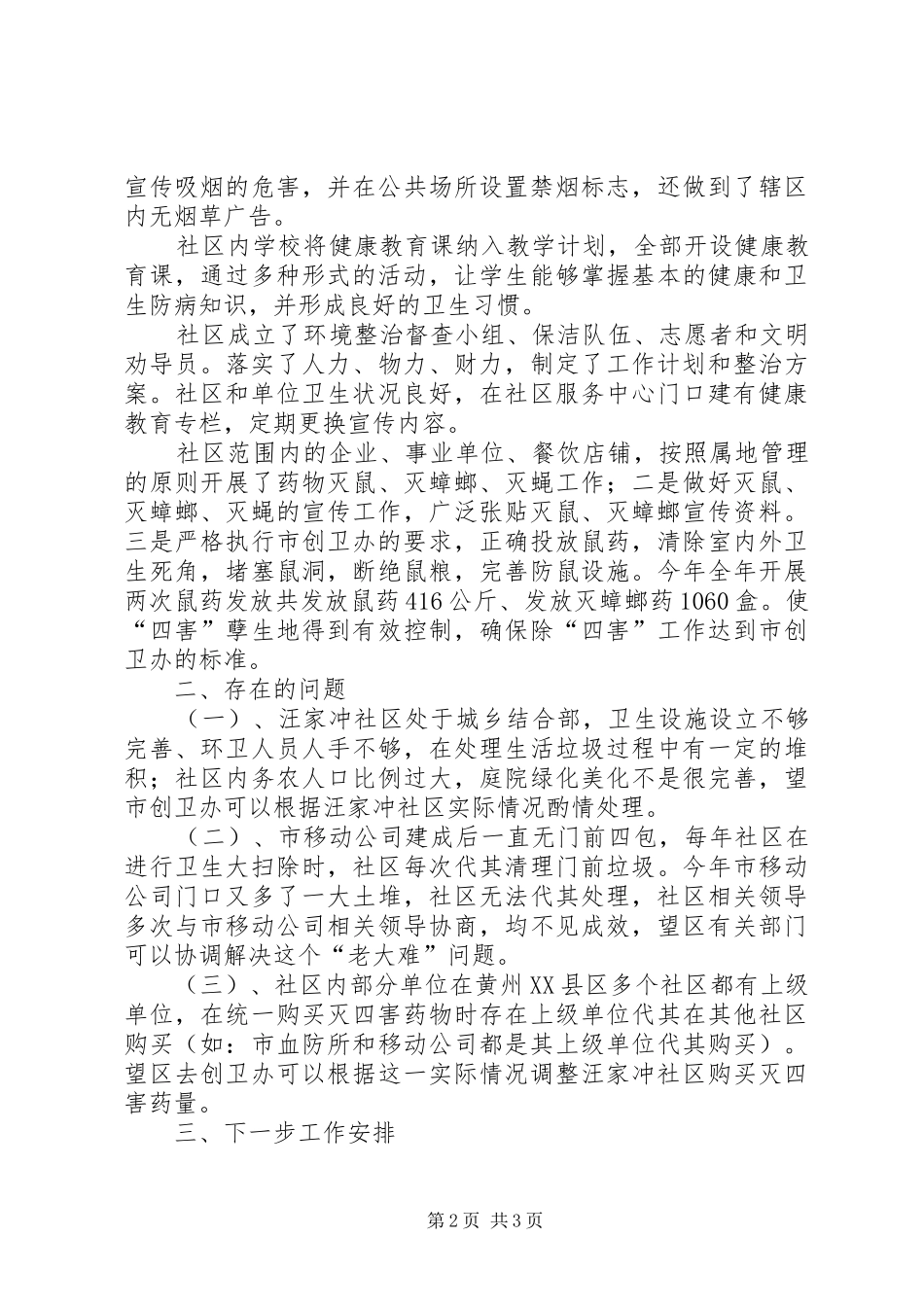 宣传吸烟的危害，并在公共场所设置禁烟标志，还做到了辖区内无烟草广告。

社区内学校将健康教育课纳入教学计划，全部开设健康教育课，通过多种形式的活动，让学生能够掌握基本的健康和卫生防病知识，并形成良好的卫生习惯。

社区成立了环境整治督查小组、保洁队伍、志愿者和文明劝导员。落实了人力、物力、财力，制定了工作计划和整治方案。社区和单位卫生状况良好，在社区服务中心门口建有健康教育专栏，定期更换宣传内容。

社区范围内的企业、事业单位、餐饮店铺，按照属地管理的原则开展了药物灭鼠、灭蟑螂、灭蝇工作；二是做好灭鼠、灭蟑螂、灭蝇的宣传工作，广泛张贴灭鼠、灭蟑螂宣传资料。三是严格执行市创卫办的要求，正确投放鼠药，清除室内外卫生死角，堵塞鼠洞，断绝鼠粮，完善防鼠设施。今年全年开展两次鼠药发放共发放鼠药416公斤、发放灭蟑螂药1060盒。使“四害”孳生地得到有效控制，确保除“四害”工作达到市创卫办的标准。

二、存在的问题

（一）、汪家冲社区处于城乡结合部，卫生设施设立不够完善、环卫人员人手不够，在处理生活垃圾过程中有一定的堆积；社区内务农人口比例过大，庭院绿化美化不是很完善，望市创卫办可以根据汪家冲社区实际情况酌情处理。

（二）、市移动公司建成后一直无门前四包，每年社区在进行卫生大扫除时，社区每次代其清理门前垃圾。今年市移动公司门口又多了一大土堆，社区无法代其处理，社区相关领导多次与市移动公司相关领导协商，均不见成效，望区有关部门可以协调解决这个“老大难”问题。

（三）、社区内部分单位在黄州XX县区多个社区都有上级单位，在统一购买灭四害药物时存在上级单位代其在其他社区购买（如：市血防所和移动公司都是其上级单位代其购买）。望区去创卫办可以根据这一实际情况调整汪家冲社区购买灭四害药量。

三、下一步工作安排

第2页 共3页